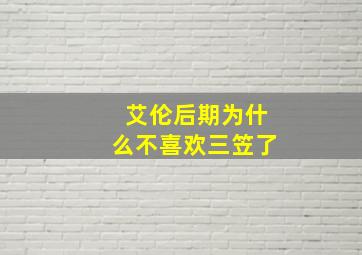 艾伦后期为什么不喜欢三笠了